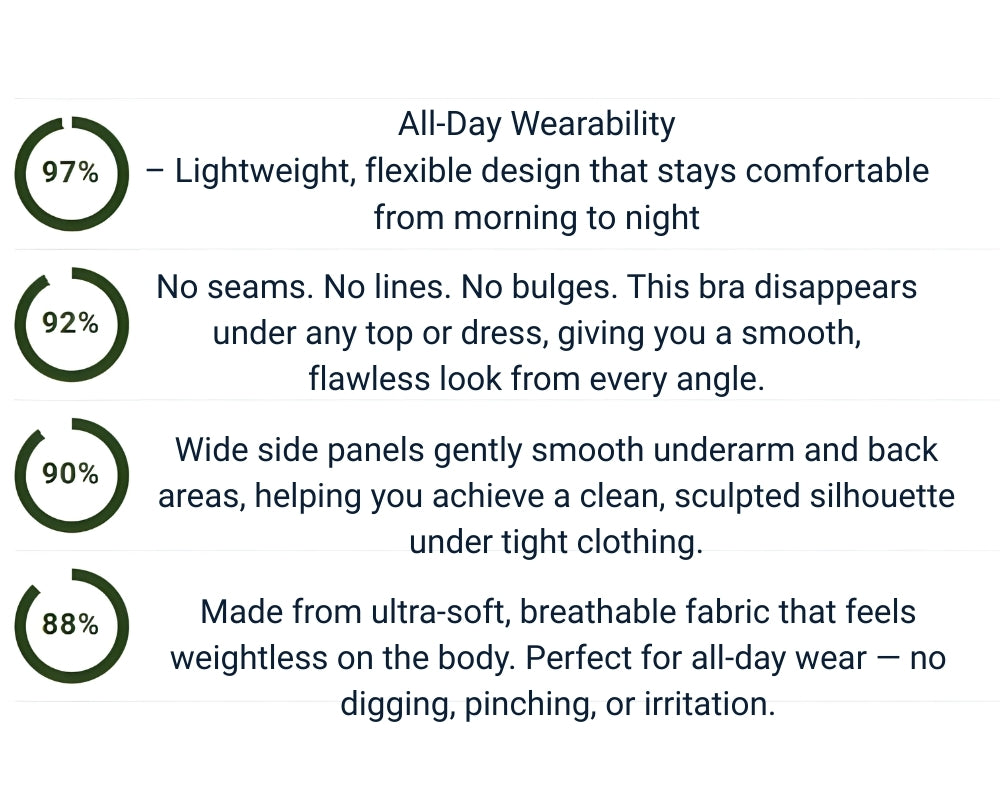 97%

All-Day Wearability
– Lightweight, flexible design that stays comfortable from morning to night

92%

No seams. No lines. No bulges. This bra disappears under any top or dress, giving you a smooth, flawless look from every angle.

90%

Wide side panels gently smooth underarm and back areas, helping you achieve a clean, sculpted silhouette under tight clothing.

88%

Made from ultra-soft, breathable fabric that feels weightless on the body. Perfect for all-day wear — no digging, pinching, or irritation.